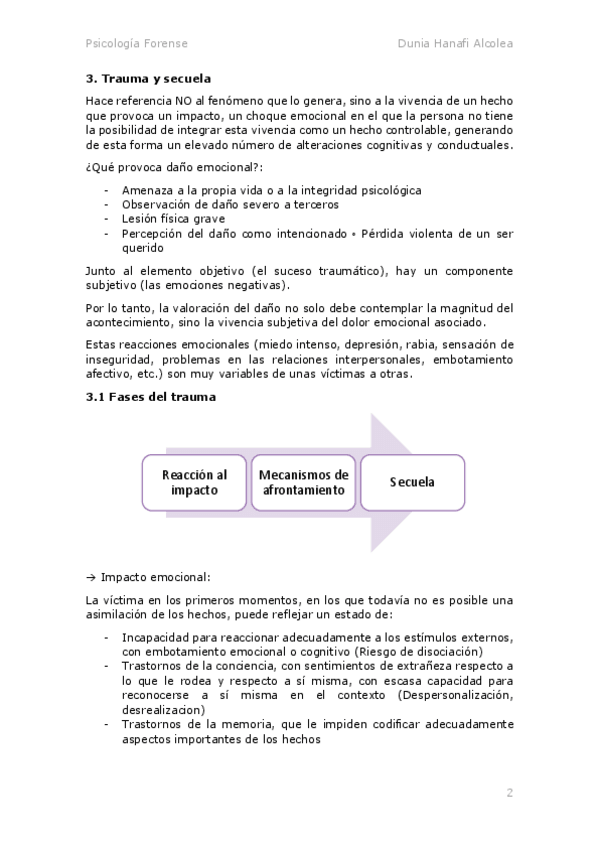 Psicología Forense

Dunia Hanafi Alcolea

3. Trauma y secuela

Hace referencia NO al fenómeno que lo genera, sino a la vivencia de un hecho que provoca un impacto, un choque emocional en el que la persona no tiene la posibilidad de integrar esta vivencia como un hecho controlable, generando de esta forma un elevado número de alteraciones cognitivas y conductuales.

¿Qué provoca daño emocional?:

- Amenaza a la propia vida o a la integridad psicológica
- Observación de daño severo a terceros
- Lesión física grave
- Percepción del daño como intencionado • Pérdida violenta de un ser querido

Junto al elemento objetivo (el suceso traumático), hay un componente subjetivo (las emociones negativas).

Por lo tanto, la valoración del daño no solo debe contemplar la magnitud del acontecimiento, sino la vivencia subjetiva del dolor emocional asociado.

Estas reacciones emocionales (miedo intenso, depresión, rabia, sensación de inseguridad, problemas en las relaciones interpersonales, embotamiento afectivo, etc.) son muy variables de unas víctimas a otras.

3.1 Fases del trauma

Reacción al impacto

Mecanismos de afrontamiento

Secuela

→ Impacto emocional:

La víctima en los primeros momentos, en los que todavía no es posible una asimilación de los hechos, puede reflejar un estado de:

- Incapacidad para reaccionar adecuadamente a los estímulos externos, con embotamiento emocional o cognitivo (Riesgo de disociación)
- Trastornos de la conciencia, con sentimientos de extrañeza respecto a lo que le rodea y respecto a sí misma, con escasa capacidad para reconocerse a sí misma en el contexto (Despersonalización, desrealizacion)
- Trastornos de la memoria, que le impiden codificar adecuadamente aspectos importantes de los hechos

2